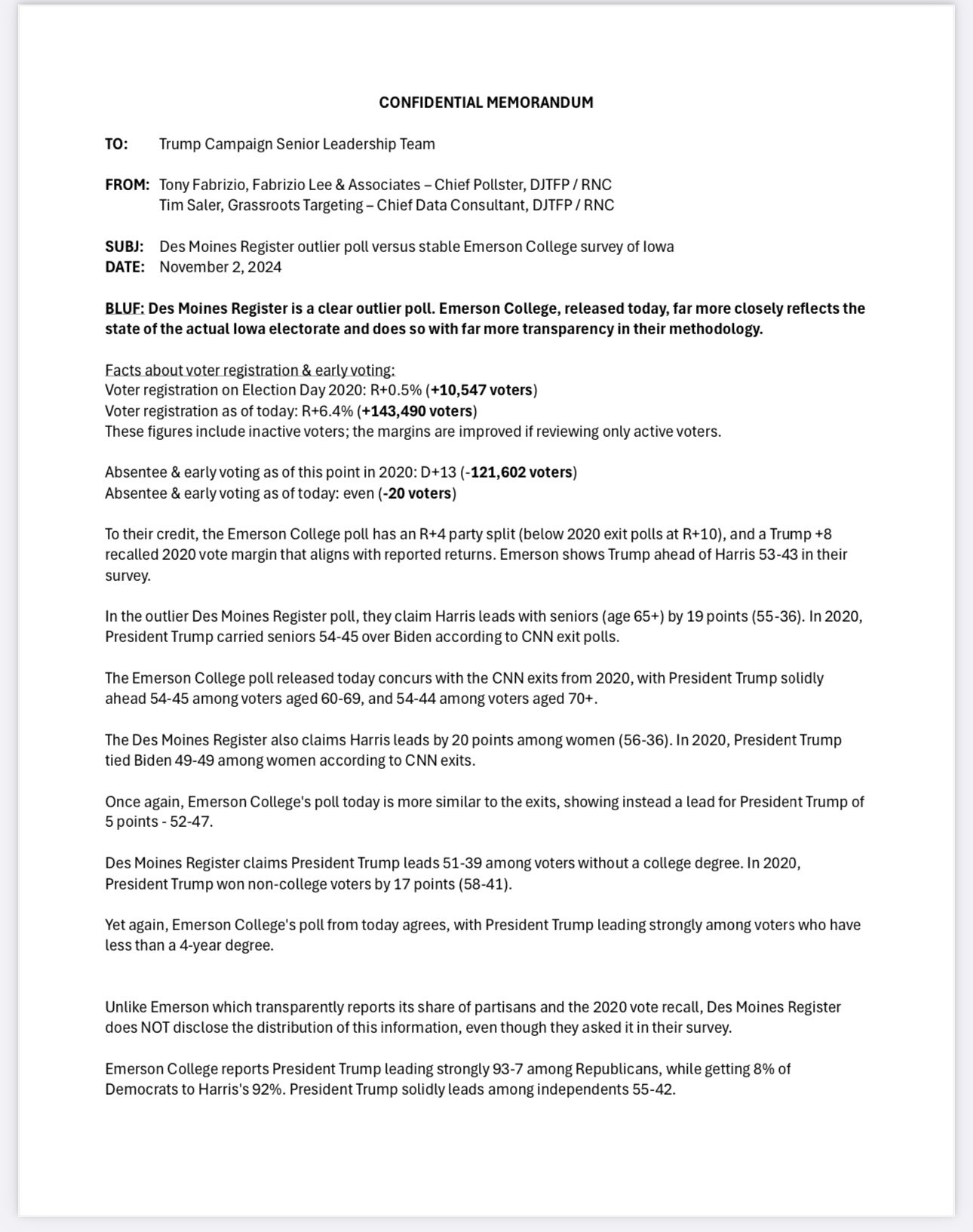 CONFIDENTIAL MEMORANDUM

TO: Trump Campaign Senior Leadership Team

FROM: Tony Fabrizio, Fabrizio Lee & Associates – Chief Pollster, DJTFP / RNC
Tim Saler, Grassroots Targeting – Chief Data Consultant, DJTFP / RNC

SUBJ: Des Moines Register outlier poll versus stable Emerson College survey of Iowa
DATE: November 2, 2024

BLUF: Des Moines Register is a clear outlier poll. Emerson College, released today, far more closely reflects the state of the actual Iowa electorate and does so with far more transparency in their methodology.

Facts about voter registration & early voting:
Voter registration on Election Day 2020: R+0.5% (+10,547 voters)
Voter registration as of today: R+6.4% (+143,490 voters)
These figures include inactive voters; the margins are improved if reviewing only active voters.

Absentee & early voting as of this point in 2020: D+13 (-121,602 voters)
Absentee & early voting as of today: even (-20 voters)

To their credit, the Emerson College poll has an R+4 party split (below 2020 exit polls at R+10), and a Trump +8 recalled 2020 vote margin that aligns with reported returns. Emerson shows Trump ahead of Harris 53-43 in their survey.

In the outlier Des Moines Register poll, they claim Harris leads with seniors (age 65+) by 19 points (55-36). In 2020, President Trump carried seniors 54-45 over Biden according to CNN exit polls.

The Emerson College poll released today concurs with the CNN exits from 2020, with President Trump solidly ahead 54-45 among voters aged 60-69, and 54-44 among voters aged 70+.

The Des Moines Register also claims Harris leads by 20 points among women (56-36). In 2020, President Trump tied Biden 49-49 among women according to CNN exits.

Once again, Emerson College's poll today is more similar to the exits, showing instead a lead for President Trump of 5 points - 52-47.

Des Moines Register claims President Trump leads 51-39 among voters without a college degree. In 2020, President Trump won non-college voters by 17 points (58-41).

Yet again, Emerson College's poll from today agrees, with President Trump leading strongly among voters who have less than a 4-year degree.

Unlike Emerson which transparently reports its share of partisans and the 2020 vote recall, Des Moines Register does NOT disclose the distribution of this information, even though they asked it in their survey.

Emerson College reports President Trump leading strongly 93-7 among Republicans, while getting 8% of Democrats to Harris's 92%. President Trump solidly leads among independents 55-42.